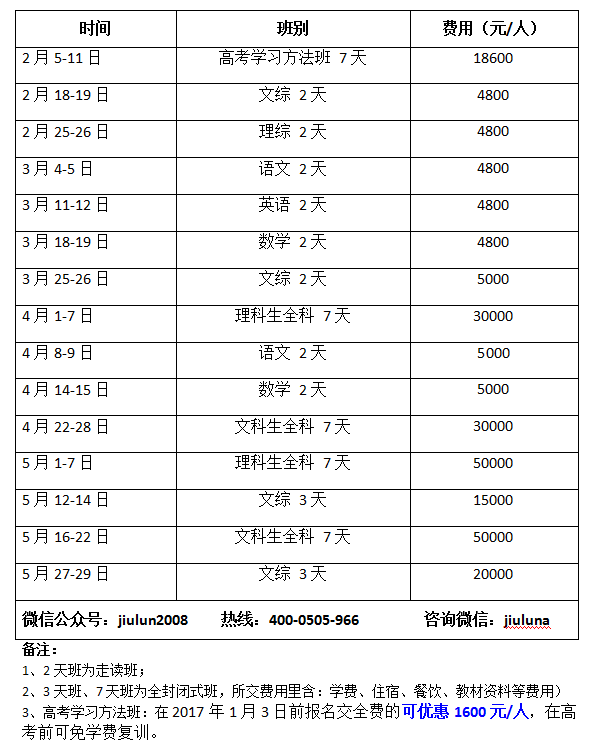 | 时间 | 班别 | 费用（元/人） |
|---|---|---|
| 2月5-11日 | 高考学习方法班 7天 | 18600 |
| 2月18-19日 | 文综 2天 | 4800 |
| 2月25-26日 | 理综 2天 | 4800 |
| 3月4-5日 | 语文 2天 | 4800 |
| 3月11-12日 | 英语 2天 | 4800 |
| 3月18-19日 | 数学 2天 | 4800 |
| 3月25-26日 | 文综 2天 | 5000 |
| 4月1-7日 | 理科生全科 7天 | 30000 |
| 4月8-9日 | 语文 2天 | 5000 |
| 4月14-15日 | 数学 2天 | 5000 |
| 4月22-28日 | 文科生全科 7天 | 30000 |
| 5月1-7日 | 理科生全科 7天 | 50000 |
| 5月12-14日 | 文综 3天 | 15000 |
| 5月16-22日 | 文科生全科 7天 | 50000 |
| 5月27-29日 | 文综 3天 | 20000 |

微信公众号：jiulun2008 热线：400-0505-966 咨询微信：jiuluna

备注：
1、2天班为走读班；
2、3天班、7天班为全封闭式班，所交费用里含：学费、住宿、餐饮、教材资料等费用）
3、高考学习方法班：在2017年1月3日前报名交全费的可优惠1600元/人，在高考前可免学费复训。